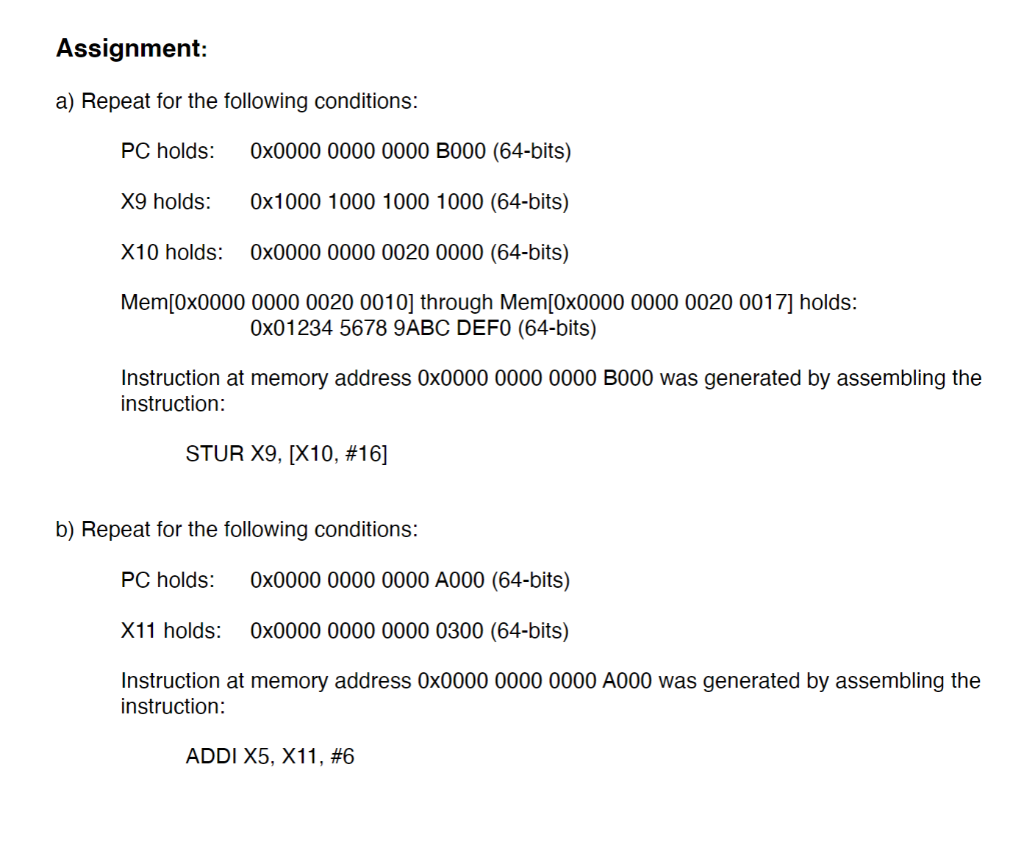 Assignment:

a) Repeat for the following conditions:

PC holds: 0x0000 0000 0000 B000 (64-bits)

X9 holds: 0x1000 1000 1000 1000 (64-bits)

X10 holds: 0x0000 0000 0020 0000 (64-bits)

Mem[0x0000 0000 0020 0010] through Mem[0x0000 0000 0020 0017] holds:
0x01234 5678 9ABC DEF0 (64-bits)

Instruction at memory address 0x0000 0000 0000 B000 was generated by assembling the instruction:

STUR X9, [X10, #16]

b) Repeat for the following conditions:

PC holds: 0x0000 0000 0000 A000 (64-bits)

X11 holds: 0x0000 0000 0000 0300 (64-bits)

Instruction at memory address 0x0000 0000 0000 A000 was generated by assembling the instruction:

ADDI X5, X11, #6